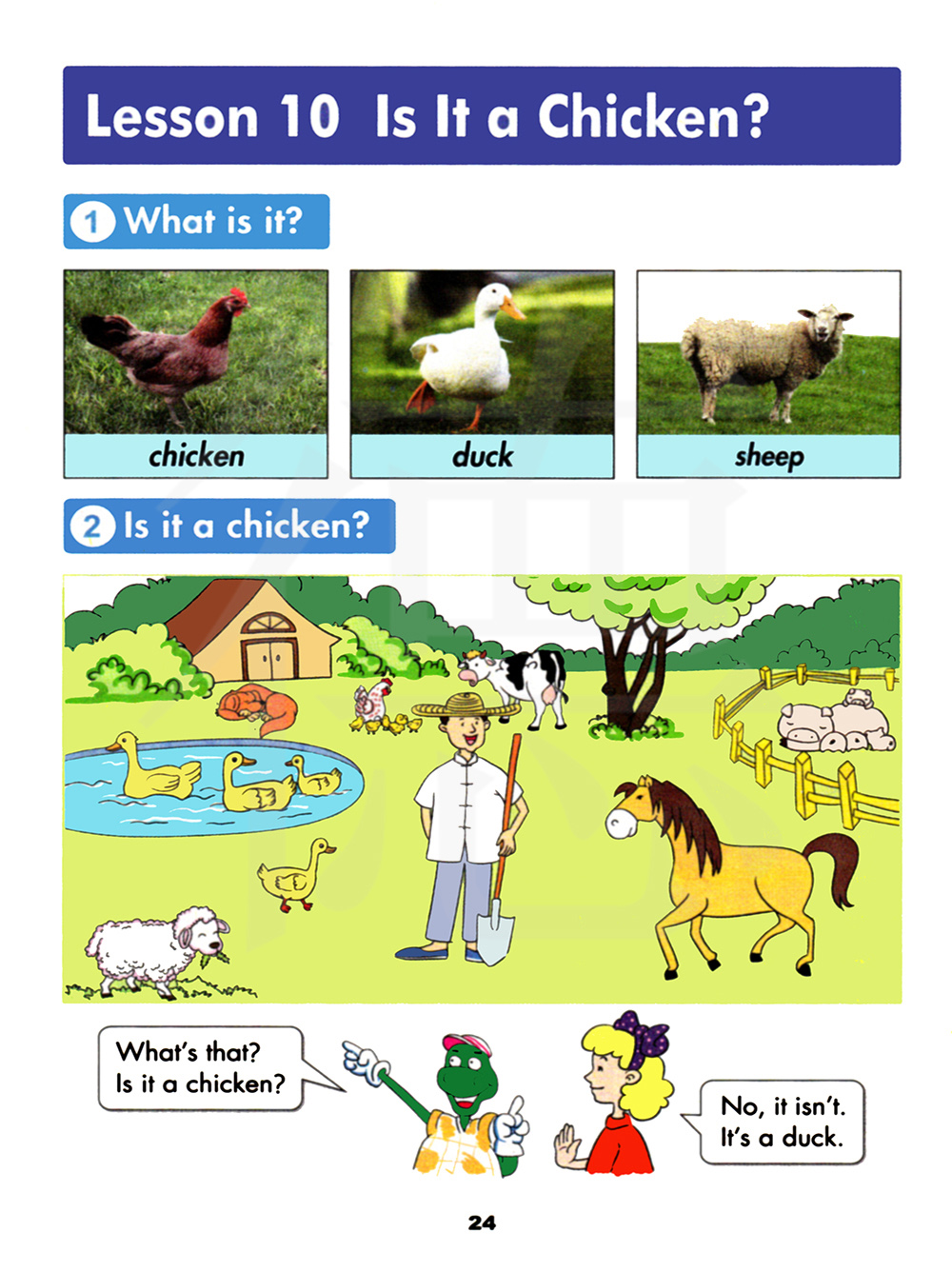 Lesson 10 Is It a Chicken?

1 What is it?

chicken

duck

sheep

2 Is it a chicken?

What's that?
Is it a chicken?

No, it isn't.
It's a duck.

24